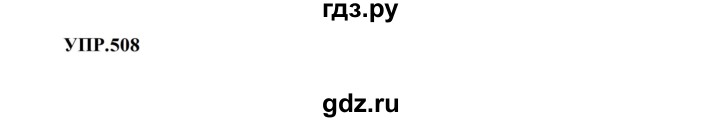 гдз.ру

УПР.508

gdz.ru